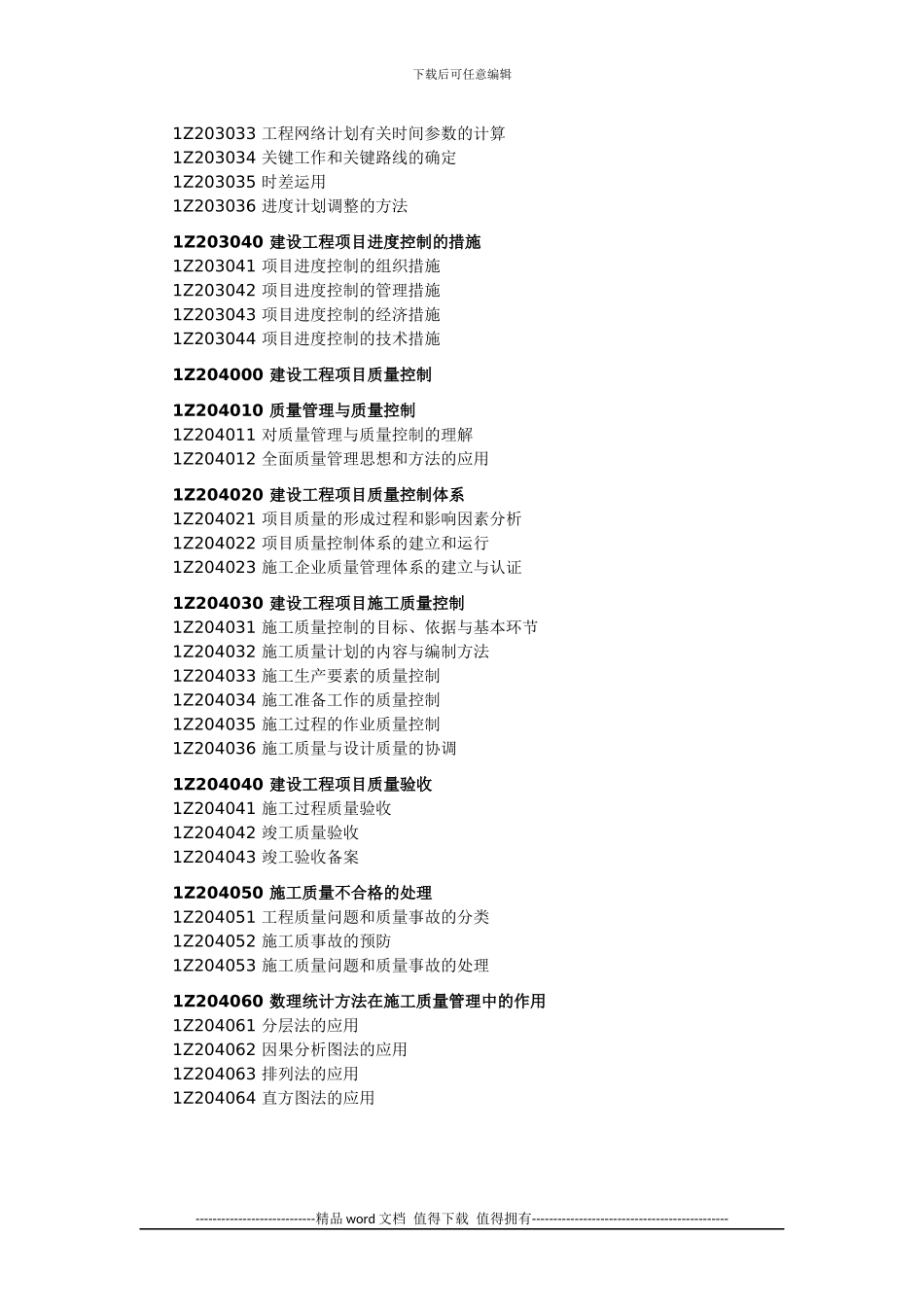 下载后可任意编辑

1Z203033 工程网络计划有关时间参数的计算
1Z203034 关键工作和关键路线的确定
1Z203035 时差运用
1Z203036 进度计划调整的方法

1Z203040 建设工程项目进度控制的措施
1Z203041 项目进度控制的组织措施
1Z203042 项目进度控制的管理措施
1Z203043 项目进度控制的经济措施
1Z203044 项目进度控制的技术措施

1Z204000 建设工程项目质量控制

1Z204010 质量管理与质量控制
1Z204011 对质量管理与质量控制的理解
1Z204012 全面质量管理思想和方法的应用

1Z204020 建设工程项目质量控制体系
1Z204021 项目质量的形成过程和影响因素分析
1Z204022 项目质量控制体系的建立和运行
1Z204023 施工企业质量管理体系的建立与认证

1Z204030 建设工程项目施工质量控制
1Z204031 施工质量控制的目标、依据与基本环节
1Z204032 施工质量计划的内容与编制方法
1Z204033 施工生产要素的质量控制
1Z204034 施工准备工作的质量控制
1Z204035 施工过程的作业质量控制
1Z204036 施工质量与设计质量的协调

1Z204040 建设工程项目质量验收
1Z204041 施工过程质量验收
1Z204042 竣工质量验收
1Z204043 竣工验收备案

1Z204050 施工质量不合格的处理
1Z204051 工程质量问题和质量事故的分类
1Z204052 施工质事故的预防
1Z204053 施工质量问题和质量事故的处理

1Z204060 数理统计方法在施工质量管理中的作用
1Z204061 分层法的应用
1Z204062 因果分析图法的应用
1Z204063 排列法的应用
1Z204064 直方图法的应用

----------------------------精品 word 文档 值得下载 值得拥有----------------------------------------------